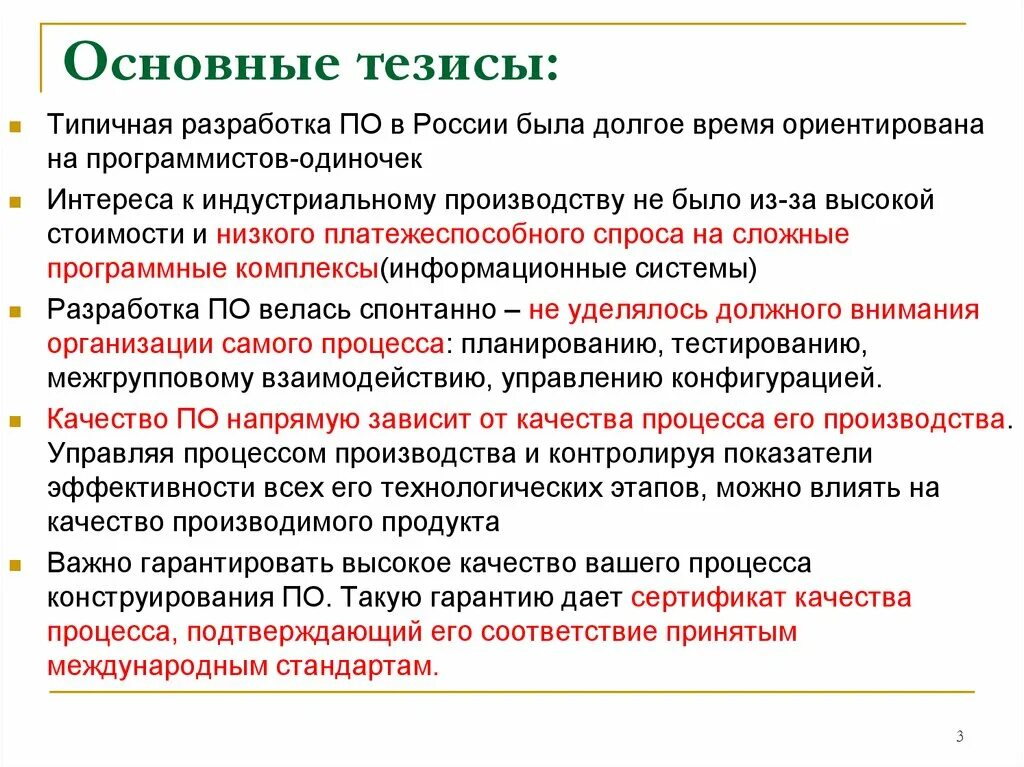 Основные тезисы:

Типичная разработка ПО в России была долгое время ориентирована на программистов-одиночек

Интереса к индустриальному производству не было из-за высокой стоимости и низкого платежеспособного спроса на сложные программные комплексы(информационные системы)

Разработка ПО велась спонтанно – не уделялось должного внимания организации самого процесса: планированию, тестированию, межгрупповому взаимодействию, управлению конфигурацией.

Качество ПО напрямую зависит от качества процесса его производства. Управляя процессом производства и контролируя показатели эффективности всех его технологических этапов, можно влиять на качество производимого продукта

Важно гарантировать высокое качество вашего процесса конструирования ПО. Такую гарантию дает сертификат качества процесса, подтверждающий его соответствие принятым международным стандартам.

3